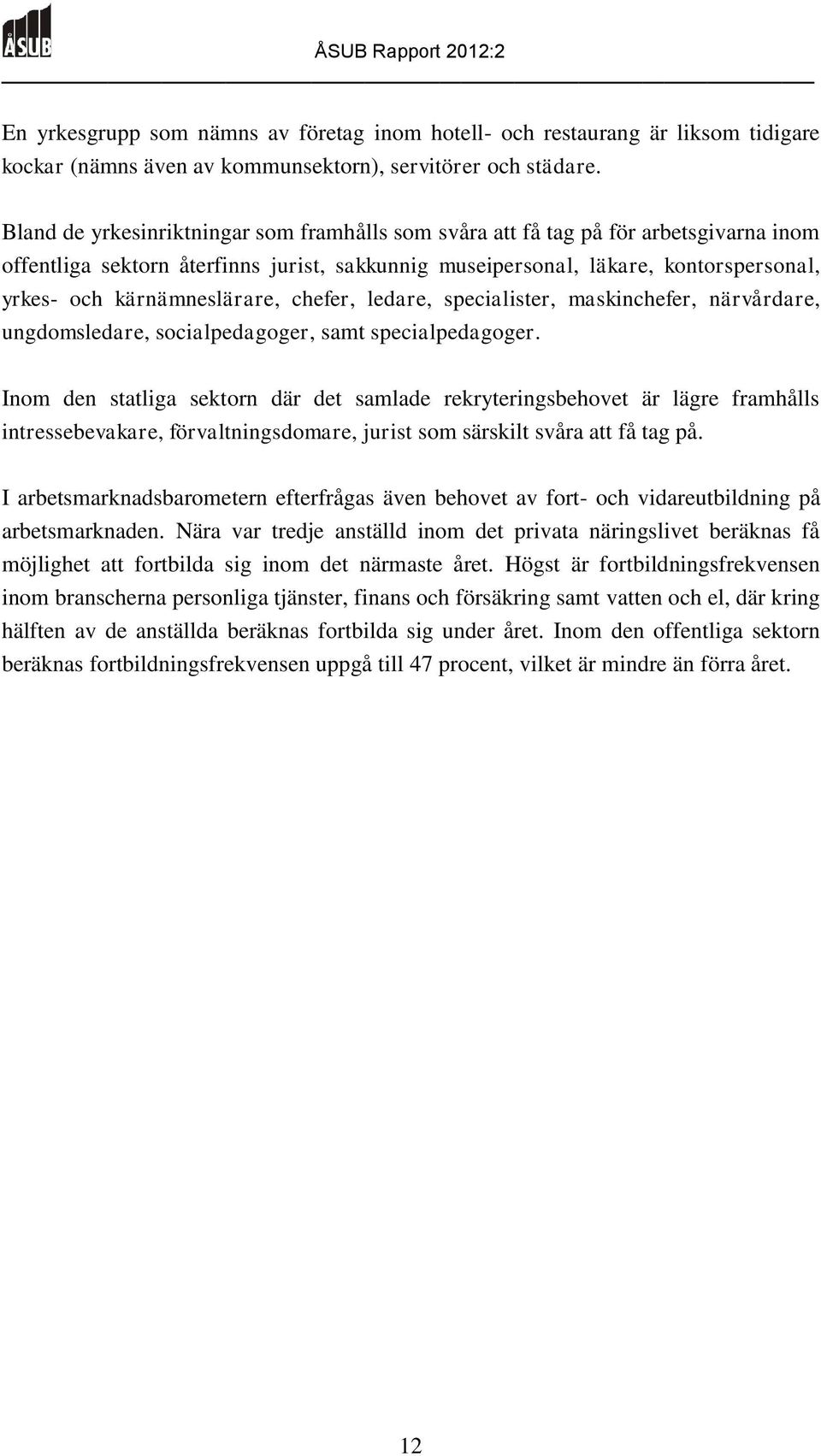 ÅSUB

ÅSUB Rapport 2012:2

En yrkesgrupp som nämns av företag inom hotell- och restaurang är liksom tidigare kockar (nämns även av kommunsektorn), servitörer och städare.

Bland de yrkesinriktningar som framhålls som svåra att få tag på för arbetsgivarna inom offentliga sektorn återfinns jurist, sakkunnig museipersonal, läkare, kontorspersonal, yrkes- och kärnämneslärare, chefer, ledare, specialister, maskinchefer, närvårdare, ungdomsledare, socialpedagoger, samt specialpedagoger.

Inom den statliga sektorn där det samlade rekryteringsbehovet är lägre framhålls intressebevakare, förvaltningsdomare, jurist som särskilt svåra att få tag på.

I arbetsmarknadsbarometern efterfrågas även behovet av fort- och vidareutbildning på arbetsmarknaden. Nära var tredje anställd inom det privata näringslivet beräknas få möjlighet att fortbilda sig inom det närmaste året. Högst är fortbildningsfrekvensen inom branscherna personliga tjänster, finans och försäkring samt vatten och el, där kring hälften av de anställda beräknas fortbilda sig under året. Inom den offentliga sektorn beräknas fortbildningsfrekvensen uppgå till 47 procent, vilket är mindre än förra året.

12